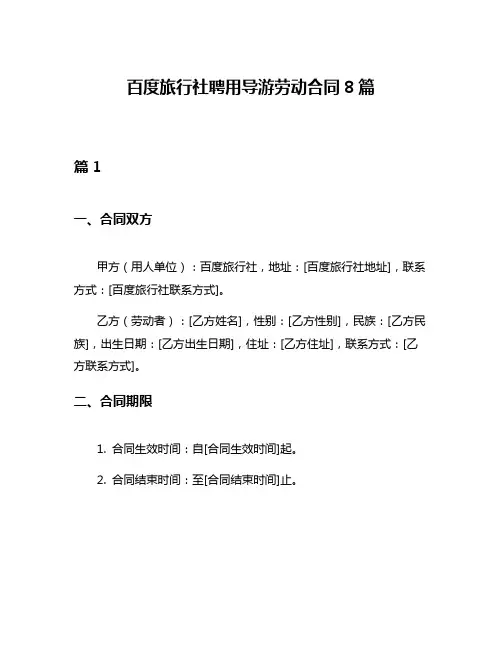 百度旅行社聘用导游劳动合同 8 篇

篇 1

一、合同双方

甲方（用人单位）：百度旅行社，地址：[百度旅行社地址]，联系方式：[百度旅行社联系方式]。

乙方（劳动者）：[乙方姓名]，性别：[乙方性别]，民族：[乙方民族]，出生日期：[乙方出生日期]，住址：[乙方住址]，联系方式：[乙方联系方式]。

二、合同期限

1. 合同生效时间：自[合同生效时间]起。

2. 合同结束时间：至[合同结束时间]止。